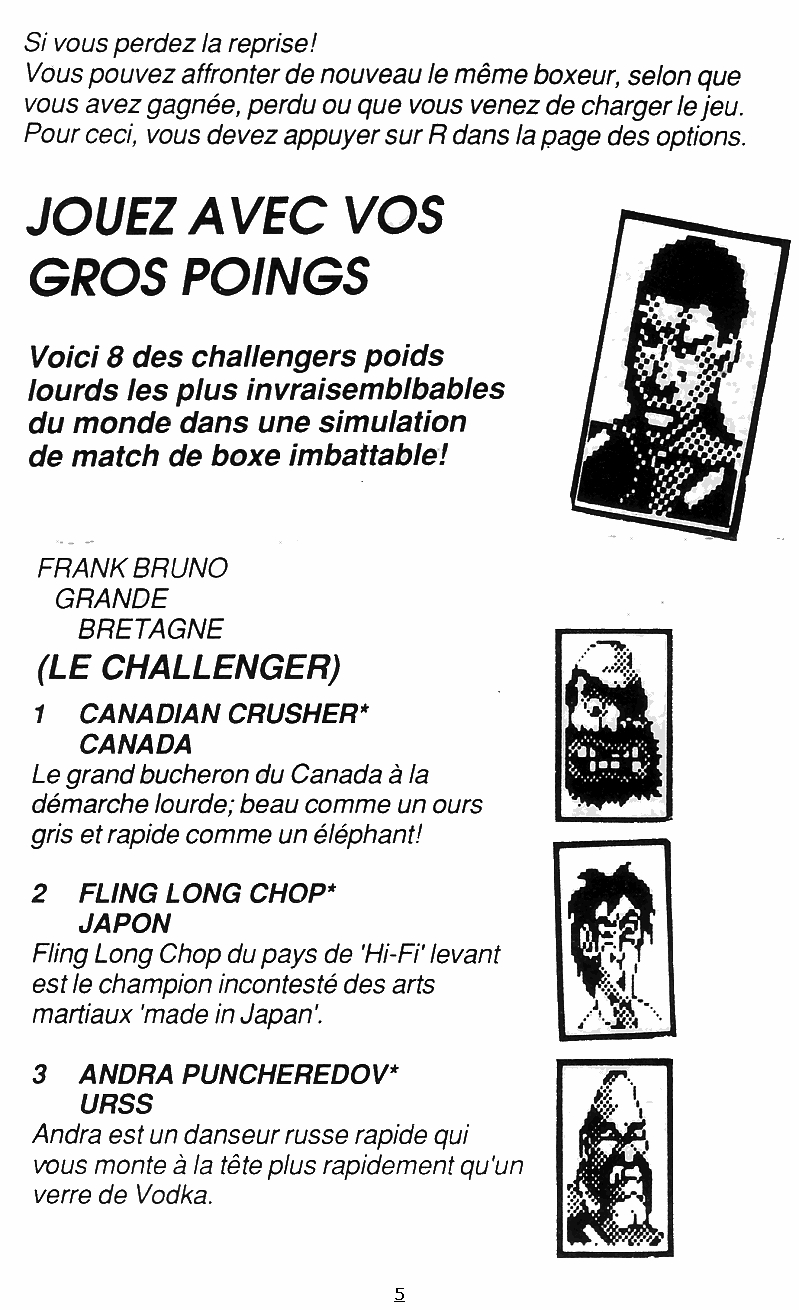 Si vous perdez la reprise!
Vous pouvez affronter de nouveau le même boxeur, selon que vous avez gagnée, perdu ou que vous venez de charger le jeu. Pour ceci, vous devez appuyer sur R dans la page des options.

JOUEZ AVEC VOS GROS POINGS

Voici 8 des challengers poids lourds les plus invraisemblbables du monde dans une simulation de match de boxe imbattable!

FRANK BRUNO
GRANDE
BRETAGNE
(LE CHALLENGER)

1 CANADIAN CRUSHER*
CANADA
Le grand bucheron du Canada à la démarche lourde; beau comme un ours gris et rapide comme un éléphant!

2 FLING LONG CHOP*
JAPON
Fling Long Chop du pays de 'Hi-Fi' levant est le champion incontesté des arts martiaux 'made in Japan'.

3 ANDRA PUNCHEREDOV*
URSS
Andra est un danseur russe rapide qui vous monte à la tête plus rapidement qu'un verre de Vodka.

5